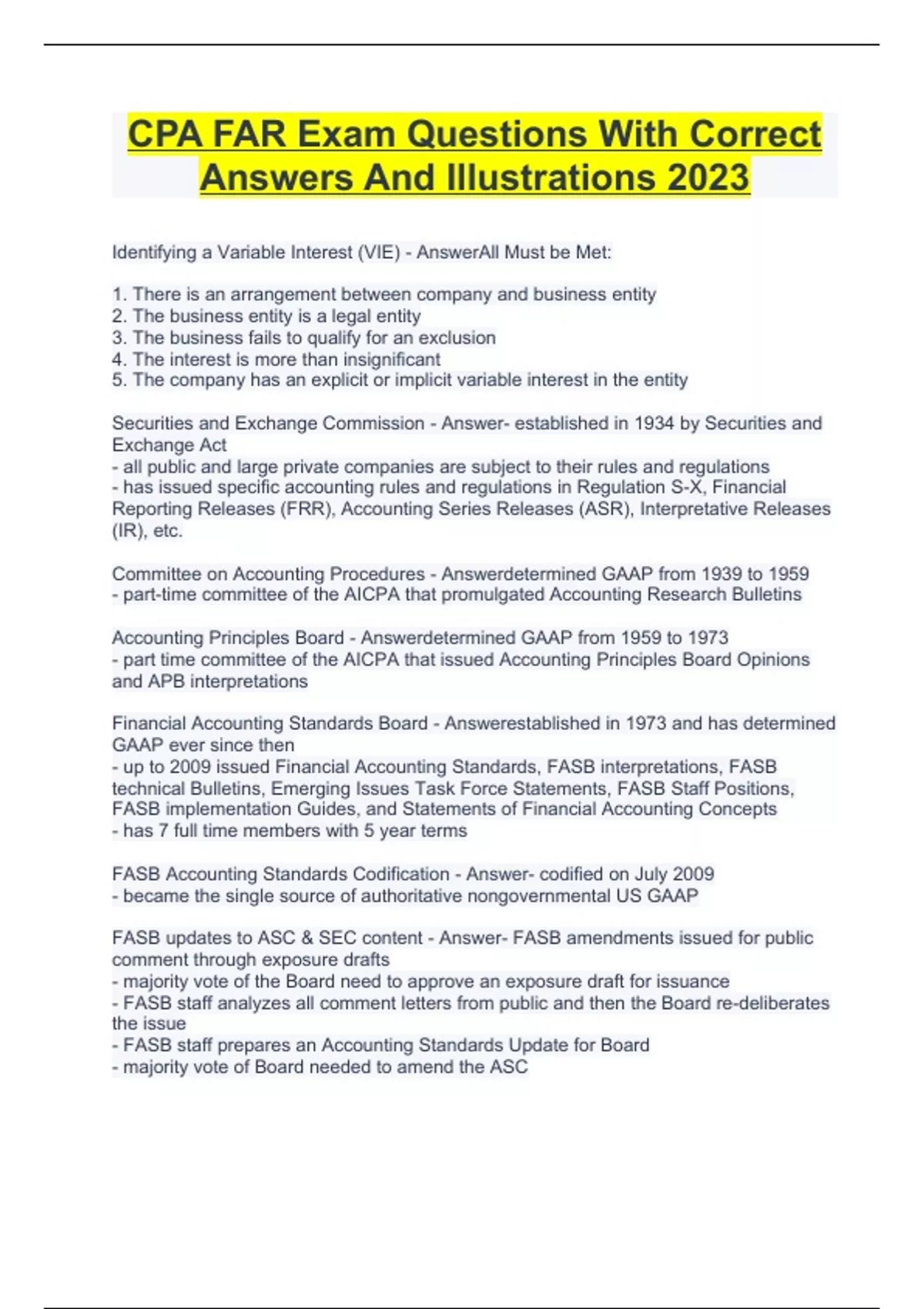 CPA FAR Exam Questions With Correct Answers And Illustrations 2023

Identifying a Variable Interest (VIE) - AnswerAll Must be Met:

1. There is an arrangement between company and business entity
2. The business entity is a legal entity
3. The business fails to qualify for an exclusion
4. The interest is more than insignificant
5. The company has an explicit or implicit variable interest in the entity

Securities and Exchange Commission - Answer- established in 1934 by Securities and Exchange Act
- all public and large private companies are subject to their rules and regulations
- has issued specific accounting rules and regulations in Regulation S-X, Financial Reporting Releases (FRR), Accounting Series Releases (ASR), Interpretative Releases (IR), etc.

Committee on Accounting Procedures - Answerdetermined GAAP from 1939 to 1959
- part-time committee of the AICPA that promulgated Accounting Research Bulletins

Accounting Principles Board - Answerdetermined GAAP from 1959 to 1973
- part time committee of the AICPA that issued Accounting Principles Board Opinions and APB interpretations

Financial Accounting Standards Board - Answerestablished in 1973 and has determined GAAP ever since then
- up to 2009 issued Financial Accounting Standards, FASB interpretations, FASB technical Bulletins, Emerging Issues Task Force Statements, FASB Staff Positions, FASB implementation Guides, and Statements of Financial Accounting Concepts
- has 7 full time members with 5 year terms

FASB Accounting Standards Codification - Answer- codified on July 2009
- became the single source of authoritative nongovernmental US GAAP

FASB updates to ASC & SEC content - Answer- FASB amendments issued for public comment through exposure drafts
- majority vote of the Board need to approve an exposure draft for issuance
- FASB staff analyzes all comment letters from public and then the Board re-deliberates the issue
- FASB staff prepares an Accounting Standards Update for Board
- majority vote of Board needed to amend the ASC